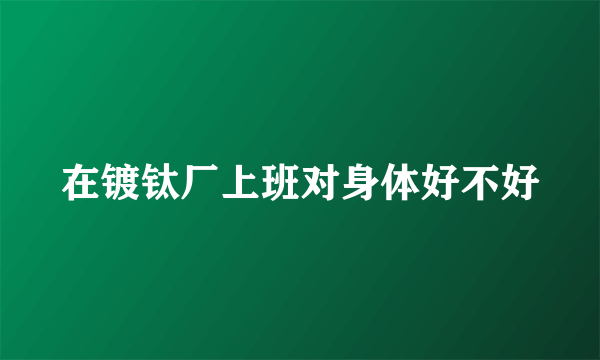 在镀钛厂上班对身体好不好